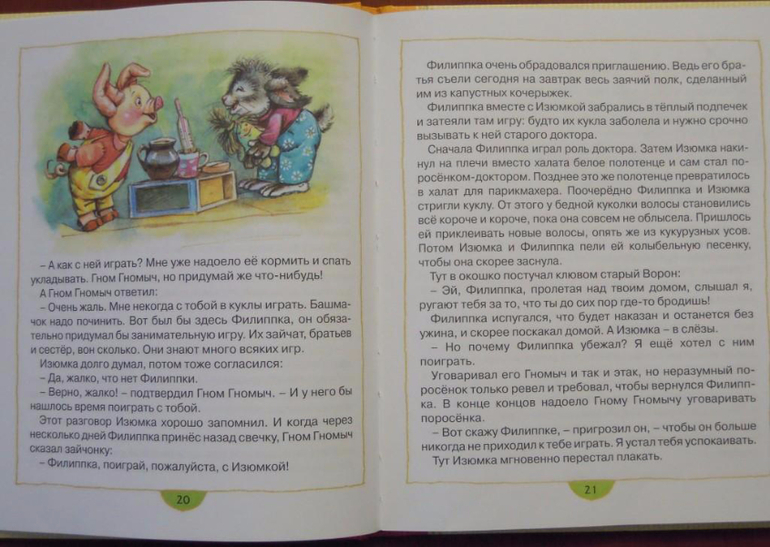 – А как с ней играть? Мне уже надоело её кормить и спать укладывать. Гном Гномыч, но придумай же что-нибудь!

А Гном Гномыч ответил:

– Очень жаль. Мне некогда с тобой в куклы играть. Башмачок надо починить. Вот был бы здесь Филиппка, он обязательно придумал бы занимательную игру. Их зайчат, братьев и сестёр, вон сколько. Они знают много всяких игр.

Изюмка долго думал, потом тоже согласился:

– Да, жалко, что нет Филиппки.

– Верно, жалко! – подтвердил Гном Гномыч. – И у него бы нашлось время поиграть с тобой.

Этот разговор Изюмка хорошо запомнил. И когда через несколько дней Филиппка принёс назад свечку, Гном Гномыч сказал зайчонку:

– Филиппка, поиграй, пожалуйста, с Изюмкой!

20

Филиппка очень обрадовался приглашению. Ведь его братья съели сегодня на завтрак весь заячий полк, сделанный им из капустных кочерыжек.

Филиппка вместе с Изюмкой забрались в тёплый подпечек и затеяли там игру: будто их кукла заболела и нужно срочно вызывать к ней старого доктора.

Сначала Филиппка играл роль доктора. Затем Изюмка накинул на плечи вместо халата белое полотенце и сам стал поросёнком-доктором. Позднее это же полотенце превратилось в халат для парикмахера. Поочерёдно Филиппка и Изюмка стригли куклу. От этого у бедной куколки волосы становились всё короче и короче, пока она совсем не облысела. Пришлось ей приклеивать новые волосы, опять же из кукурузных усов. Потом Изюмка и Филиппка пели ей колыбельную песенку, чтобы она скорее заснула.

Тут в окошко постучал клювом старый Ворон:

– Эй, Филиппка, пролетая над твоим домом, слышал я, ругают тебя за то, что ты до сих пор где-то бродишь!

Филиппка испугался, что будет наказан и останется без ужина, и скорее поскакал домой. А Изюмка – в слёзы.

– Но почему Филиппка убежал? Я ещё хотел с ним поиграть.

Уговаривал его Гномыч и так и этак, но неразумный поросёнок только ревел и требовал, чтобы вернулся Филиппка. В конце концов надоело Гному Гномычу уговаривать поросёнка.

– Вот скажу Филиппке, – пригрозил он, – чтобы он больше никогда не приходил к тебе играть. Я устал тебя успокаивать.

Тут Изюмка мгновенно перестал плакать.

21